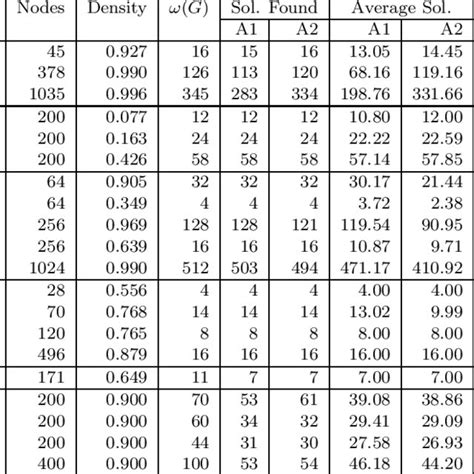 | Nodes | Density | $\omega(G)$ | Sol. Found A1 | Sol. Found A2 | Average Sol. A1 | Average Sol. A2 |
|---|---|---|---|---|---|---|
| 45 | 0.927 | 16 | 15 | 16 | 13.05 | 14.45 |
| 378 | 0.990 | 126 | 113 | 120 | 68.16 | 119.16 |
| 1035 | 0.996 | 345 | 283 | 334 | 198.76 | 331.66 |
| 200 | 0.077 | 12 | 12 | 12 | 10.80 | 12.00 |
| 200 | 0.163 | 24 | 24 | 24 | 22.22 | 22.59 |
| 200 | 0.426 | 58 | 58 | 58 | 57.14 | 57.85 |
| 64 | 0.905 | 32 | 32 | 32 | 30.17 | 21.44 |
| 64 | 0.349 | 4 | 4 | 4 | 3.72 | 2.38 |
| 256 | 0.969 | 128 | 128 | 121 | 119.54 | 90.95 |
| 256 | 0.639 | 16 | 16 | 16 | 10.87 | 9.71 |
| 1024 | 0.990 | 512 | 503 | 494 | 471.17 | 410.92 |
| 28 | 0.556 | 4 | 4 | 4 | 4.00 | 4.00 |
| 70 | 0.768 | 14 | 14 | 14 | 13.02 | 9.99 |
| 120 | 0.765 | 8 | 8 | 8 | 8.00 | 8.00 |
| 496 | 0.879 | 16 | 16 | 16 | 16.00 | 16.00 |
| 171 | 0.649 | 11 | 7 | 7 | 7.00 | 7.00 |
| 200 | 0.900 | 70 | 53 | 61 | 39.08 | 38.86 |
| 200 | 0.900 | 60 | 34 | 32 | 29.41 | 29.09 |
| 200 | 0.900 | 44 | 31 | 30 | 27.58 | 26.93 |
| 400 | 0.900 | 100 | 53 | 54 | 46.18 | 44.20 |